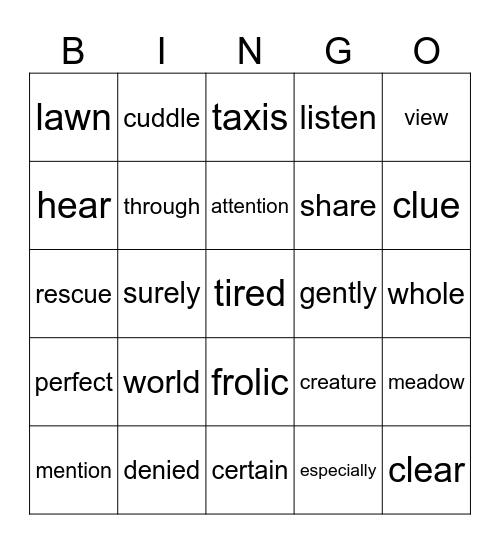 | B | I | N | G | O |
|---|---|---|---|---|
| lawn | cuddle | taxis | listen | view |
| hear | through | attention | share | clue |
| rescue | surely | tired | gently | whole |
| perfect | world | frolic | creature | meadow |
| mention | denied | certain | especially | clear |